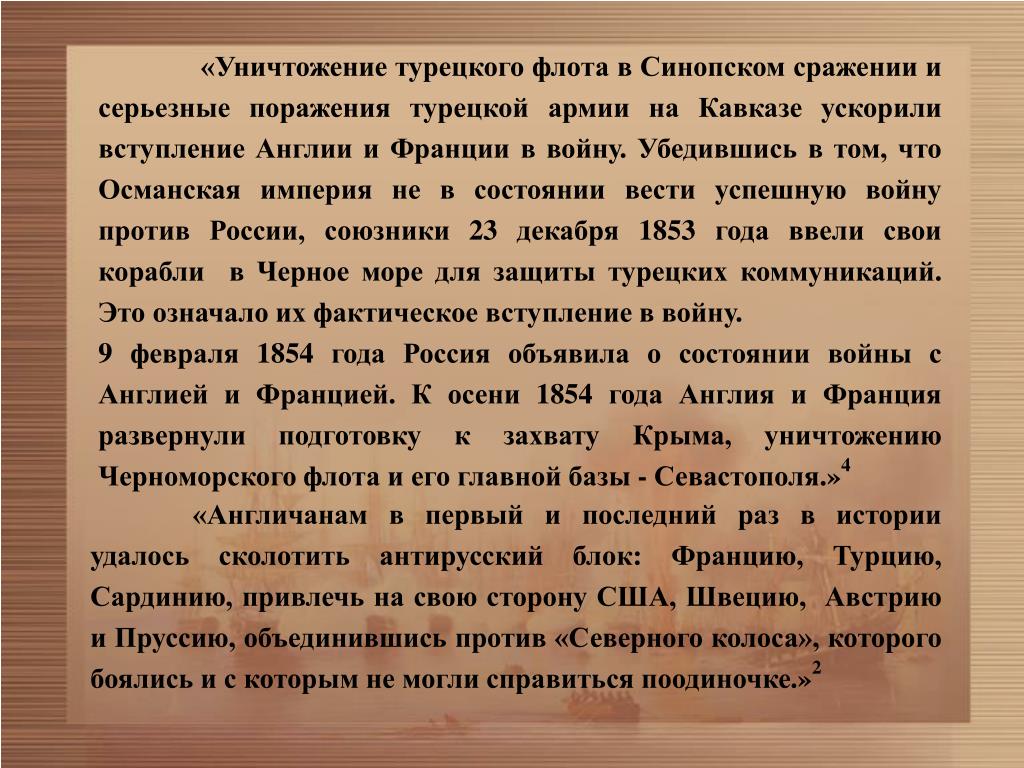 «Уничтожение турецкого флота в Синопском сражении и серьезные поражения турецкой армии на Кавказе ускорили вступление Англии и Франции в войну. Убедившись в том, что Османская империя не в состоянии вести успешную войну против России, союзники 23 декабря 1853 года ввели свои корабли в Черное море для защиты турецких коммуникаций. Это означало их фактическое вступление в войну.

9 февраля 1854 года Россия объявила о состоянии войны с Англией и Францией. К осени 1854 года Англия и Франция развернули подготовку к захвату Крыма, уничтожению Черноморского флота и его главной базы - Севастополя.»$^{4}$

«Англичанам в первый и последний раз в истории удалось сколотить антирусский блок: Францию, Турцию, Сардинию, привлечь на свою сторону США, Швецию, Австрию и Пруссию, объединившись против «Северного колоса», которого боялись и с которым не могли справиться поодиночке.»$^{2}$